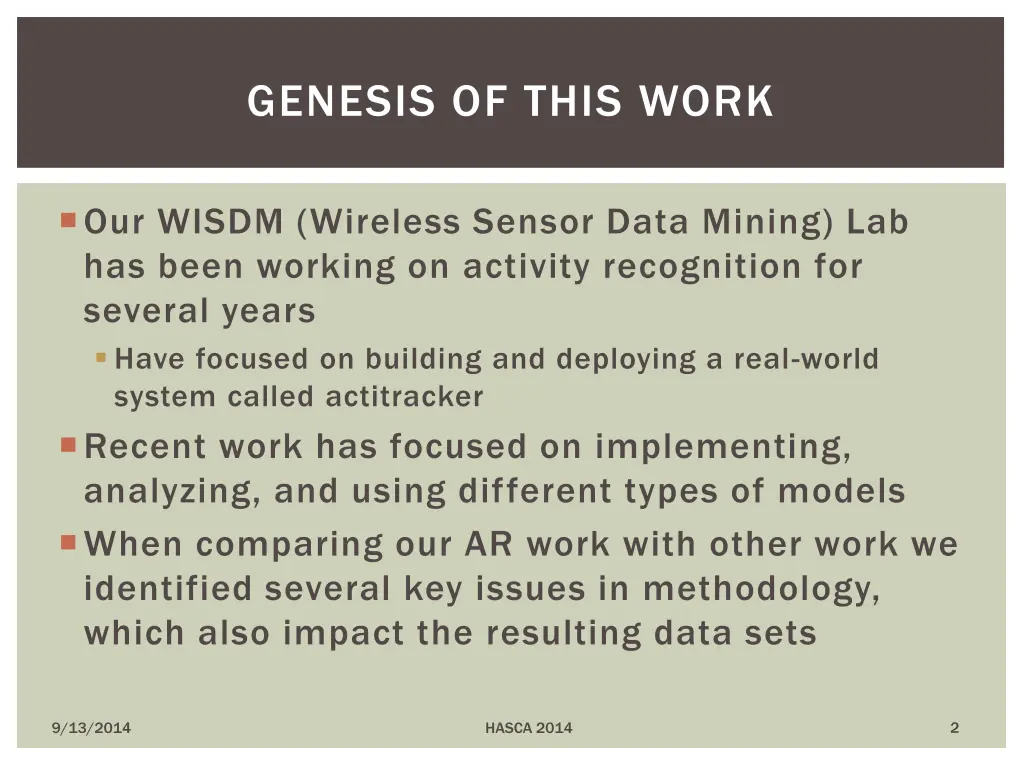 GENESIS OF THIS WORK

Our WISDM (Wireless Sensor Data Mining) Lab has been working on activity recognition for several years

Have focused on building and deploying a real-world system called actitracker

Recent work has focused on implementing, analyzing, and using different types of models

When comparing our AR work with other work we identified several key issues in methodology, which also impact the resulting data sets

9/13/2014

HASCA 2014

2